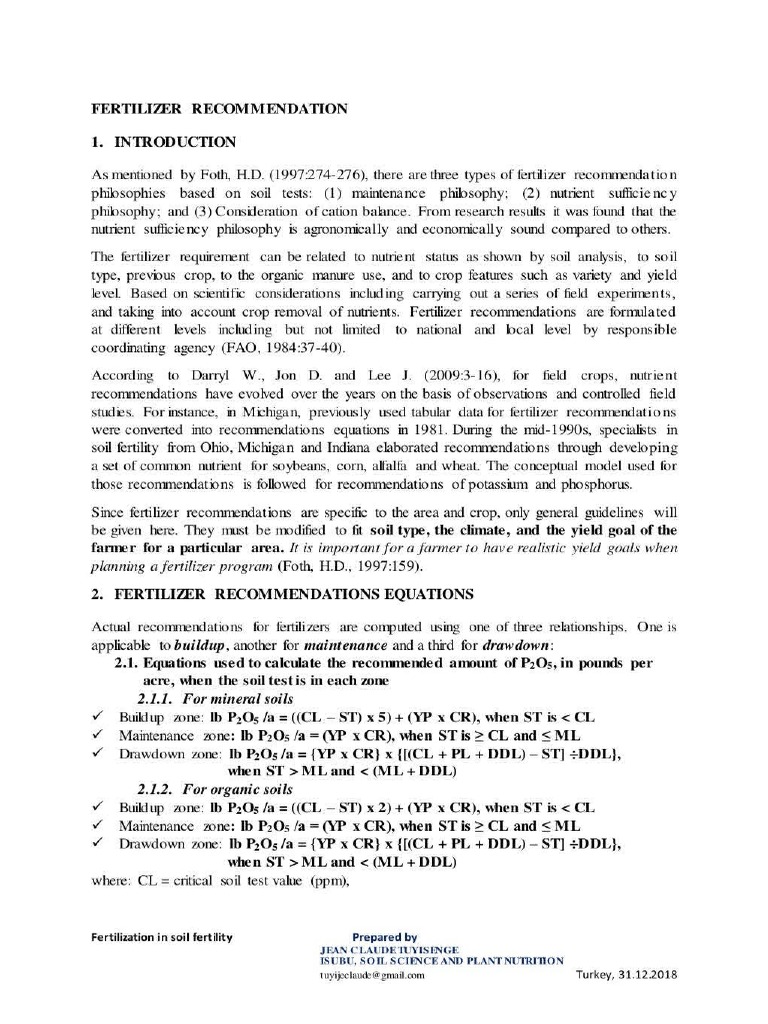 FERTILIZER RECOMMENDATION

1. INTRODUCTION

As mentioned by Foth, H.D. (1997:274-276), there are three types of fertilizer recommendation philosophies based on soil tests: (1) maintenance philosophy; (2) nutrient sufficiency philosophy; and (3) Consideration of cation balance. From research results it was found that the nutrient sufficiency philosophy is agronomically and economically sound compared to others.

The fertilizer requirement can be related to nutrient status as shown by soil analysis, to soil type, previous crop, to the organic manure use, and to crop features such as variety and yield level. Based on scientific considerations including carrying out a series of field experiments, and taking into account crop removal of nutrients. Fertilizer recommendations are formulated at different levels including but not limited to national and local level by responsible coordinating agency (FAO, 1984:37-40).

According to Darryl W., Jon D. and Lee J. (2009:3-16), for field crops, nutrient recommendations have evolved over the years on the basis of observations and controlled field studies. For instance, in Michigan, previously used tabular data for fertilizer recommendations were converted into recommendations equations in 1981. During the mid-1990s, specialists in soil fertility from Ohio, Michigan and Indiana elaborated recommendations through developing a set of common nutrient for soybeans, corn, alfalfa and wheat. The conceptual model used for those recommendations is followed for recommendations of potassium and phosphorus.

Since fertilizer recommendations are specific to the area and crop, only general guidelines will be given here. They must be modified to fit soil type, the climate, and the yield goal of the farmer for a particular area. It is important for a farmer to have realistic yield goals when planning a fertilizer program (Foth, H.D., 1997:159).

2. FERTILIZER RECOMMENDATIONS EQUATIONS

Actual recommendations for fertilizers are computed using one of three relationships. One is applicable to buildup, another for maintenance and a third for drawdown:

2.1. Equations used to calculate the recommended amount of $P_2O_5$, in pounds per acre, when the soil test is in each zone

2.1.1. For mineral soils

✓ Buildup zone: lb $P_2O_5$ /a = ((CL – ST) x 5) + (YP x CR), when ST is < CL

✓ Maintenance zone: lb $P_2O_5$ /a = (YP x CR), when ST is ≥ CL and ≤ ML

✓ Drawdown zone: lb $P_2O_5$ /a = {YP x CR} x {[(CL + PL + DDL) – ST] ÷DDL}, when ST > ML and < (ML + DDL)

2.1.2. For organic soils

✓ Buildup zone: lb $P_2O_5$ /a = ((CL – ST) x 2) + (YP x CR), when ST is < CL

✓ Maintenance zone: lb $P_2O_5$ /a = (YP x CR), when ST is ≥ CL and ≤ ML

✓ Drawdown zone: lb $P_2O_5$ /a = {YP x CR} x {[(CL + PL + DDL) – ST] ÷DDL}, when ST > ML and < (ML + DDL)

where: CL = critical soil test value (ppm),

Fertilization in soil fertility

Prepared by
JEAN CLAUDE TUYISENGE
ISUBU, SOIL SCIENCE AND PLANT NUTRITION
tuyijeclaude@gmail.com

Turkey, 31.12.2018